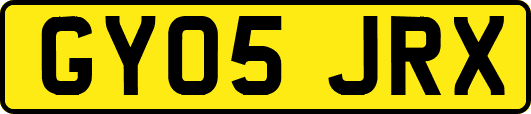 GY05 JRX